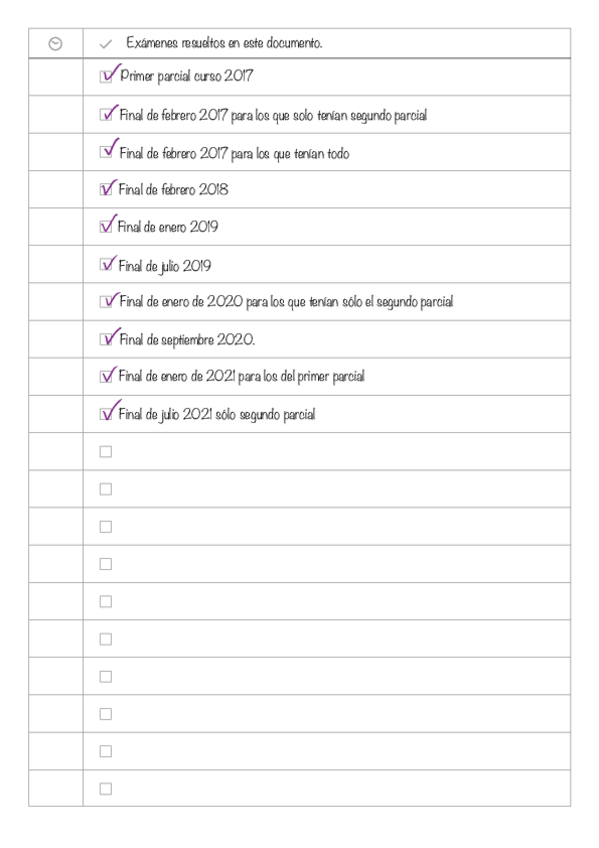 ✓ Exámenes resueltos en este documento.

☑ Primer parcial curso 2017
☑ Final de febrero 2017 para los que solo tenían segundo parcial
☑ Final de febrero 2017 para los que tenían todo
☑ Final de febrero 2018
☑ Final de enero 2019
☑ Final de julio 2019
☑ Final de enero de 2020 para los que tenían sólo el segundo parcial
☑ Final de septiembre 2020.
☑ Final de enero de 2021 para los del primer parcial
☑ Final de julio 2021 sólo segundo parcial
☐
☐
☐
☐
☐
☐
☐
☐
☐
☐